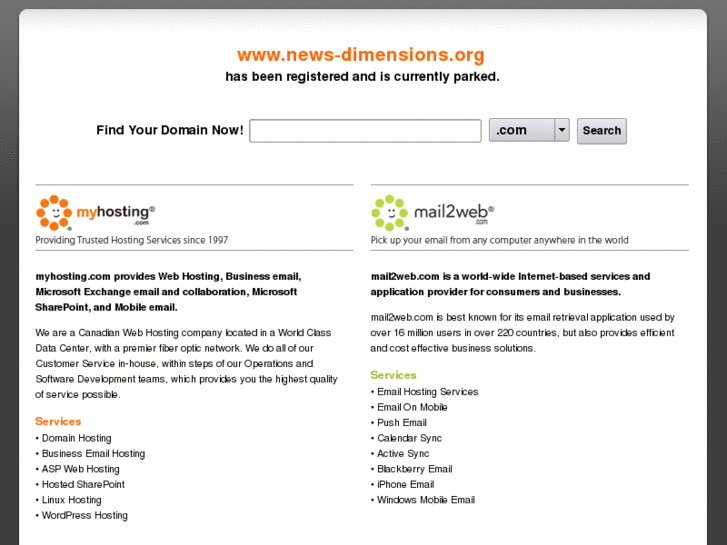 www.news-dimensions.org
has been registered and is currently parked.

Find Your Domain Now! .com Search

myhosting® .com
Providing Trusted Hosting Services since 1997

myhosting.com provides Web Hosting, Business email, Microsoft Exchange email and collaboration, Microsoft SharePoint, and Mobile email.

We are a Canadian Web Hosting company located in a World Class Data Center, with a premier fiber optic network. We do all of our Customer Service in-house, within steps of our Operations and Software Development teams, which provides you the highest quality of service possible.

Services
• Domain Hosting
• Business Email Hosting
• ASP Web Hosting
• Hosted SharePoint
• Linux Hosting
• WordPress Hosting

mail2web® .com
Pick up your email from any computer anywhere in the world

mail2web.com is a world-wide Internet-based services and application provider for consumers and businesses.

mail2web.com is best known for its email retrieval application used by over 16 million users in over 220 countries, but also provides efficient and cost effective business solutions.

Services
• Email Hosting Services
• Email On Mobile
• Push Email
• Calendar Sync
• Active Sync
• Blackberry Email
• iPhone Email
• Windows Mobile Email